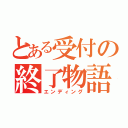 とある受付の
終了物語
エンディング